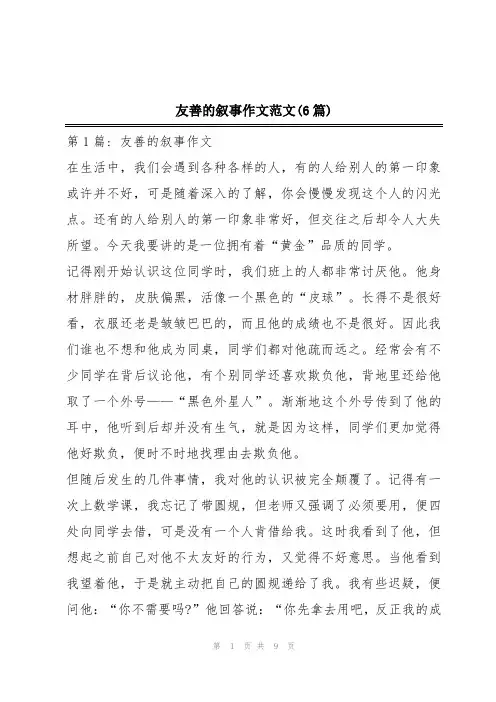 友善的叙事作文范文(6篇)

第1篇：友善的叙事作文

在生活中，我们会遇到各种各样的人，有的人给别人的第一印象或许并不好，可是随着深入的了解，你会慢慢发现这个人的闪光点。还有的人给别人的第一印象非常好，但交往之后却令人大失所望。今天我要讲的是一位拥有着“黄金”品质的同学。

记得刚开始认识这位同学时，我们班上的人都非常讨厌他。他身材胖胖的，皮肤偏黑，活像一个黑色的“皮球”。长得不是很好看，衣服还老是皱皱巴巴的，而且他的成绩也不是很好。因此我们谁也不想和他成为同桌，同学们都对他疏而远之。经常会有不少同学在背后议论他，有个别同学还喜欢欺负他，背地里还给他取了一个外号——“黑色外星人”。渐渐地这个外号传到了他的耳中，他听到后却并没有生气，就是因为这样，同学们更加觉得他好欺负，便时不时地找理由去欺负他。

但随后发生的几件事情，我对他的认识被完全颠覆了。记得有一次上数学课，我忘记了带圆规，但老师又强调了必须要用，便四处向同学去借，可是没有一个人肯借给我。这时我看到了他，但想起之前自己对他不太友好的行为，又觉得不好意思。当他看到我望着他，于是就主动把自己的圆规递给了我。我有些迟疑，便问他：“你不需要吗?”他回答说：“你先拿去用吧，反正我的成

第 1 页 共 9 页